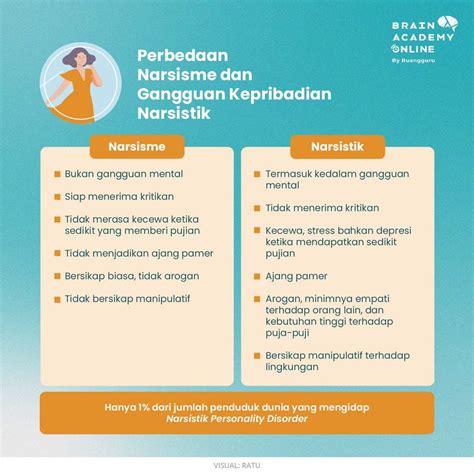 BRAIN ACADEMY ONLINE
By Ruangguru

Perbedaan Narsisme dan Gangguan Kepribadian Narsistik

Narsisme

Bukan gangguan mental

Siap menerima kritikan

Tidak merasa kecewa ketika sedikit yang memberi pujian

Tidak menjadikan ajang pamer

Bersikap biasa, tidak arogan

Tidak bersikap manipulatif

Narsistik

Termasuk kedalam gangguan mental

Tidak menerima kritikan

Kecewa, stress bahkan depresi ketika mendapatkan sedikit pujian

Ajang pamer

Arogan, minimnya empati terhadap orang lain, dan kebutuhan tinggi terhadap puja-puji

Bersikap manipulatif terhadap lingkungan

Hanya 1% dari jumlah penduduk dunia yang mengidap Narsistik Personality Disorder

VISUAL: RATU